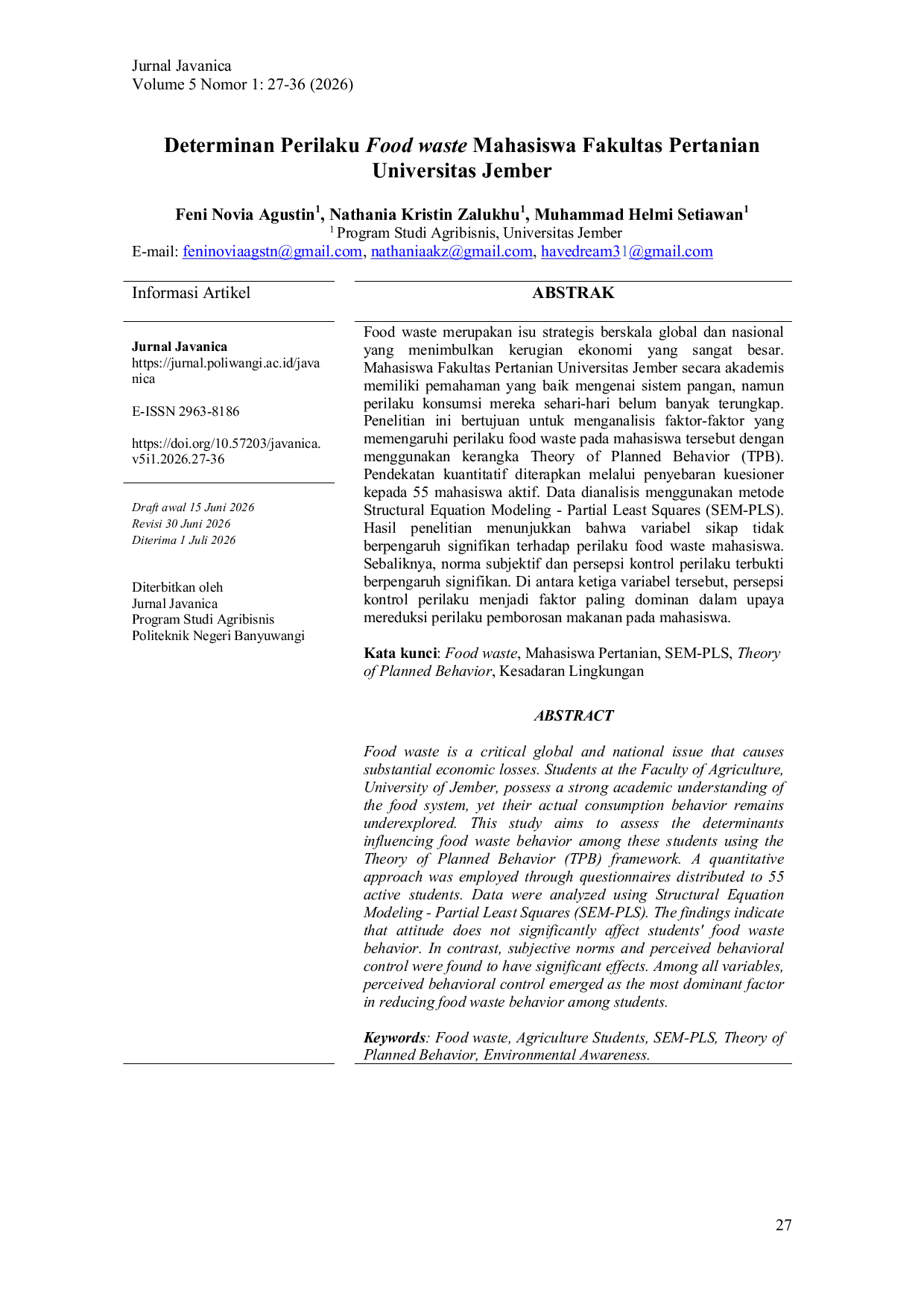 Jurnal Javanica
Volume 5 Nomor 1: 27-36 (2026)

Determinan Perilaku Food waste Mahasiswa Fakultas Pertanian Universitas Jember

Feni Novia Agustin$^{1}$, Nathania Kristin Zalukhu$^{1}$, Muhammad Helmi Setiawan$^{1}$
$^{1}$ Program Studi Agribisnis, Universitas Jember
E-mail: feninoviaagstn@gmail.com, nathaniaakz@gmail.com, havedream31@gmail.com

Informasi Artikel

Jurnal Javanica
https://jurnal.poliwangi.ac.id/javanica

E-ISSN 2963-8186

https://doi.org/10.57203/javanica.v5i1.2026.27-36

Draft awal 15 Juni 2026
Revisi 30 Juni 2026
Diterima 1 Juli 2026

Diterbitkan oleh
Jurnal Javanica
Program Studi Agribisnis
Politeknik Negeri Banyuwangi

ABSTRAK

Food waste merupakan isu strategis berskala global dan nasional yang menimbulkan kerugian ekonomi yang sangat besar. Mahasiswa Fakultas Pertanian Universitas Jember secara akademis memiliki pemahaman yang baik mengenai sistem pangan, namun perilaku konsumsi mereka sehari-hari belum banyak terungkap. Penelitian ini bertujuan untuk menganalisis faktor-faktor yang memengaruhi perilaku food waste pada mahasiswa tersebut dengan menggunakan kerangka Theory of Planned Behavior (TPB). Pendekatan kuantitatif diterapkan melalui penyebaran kuesioner kepada 55 mahasiswa aktif. Data dianalisis menggunakan metode Structural Equation Modeling - Partial Least Squares (SEM-PLS). Hasil penelitian menunjukkan bahwa variabel sikap tidak berpengaruh signifikan terhadap perilaku food waste mahasiswa. Sebaliknya, norma subjektif dan persepsi kontrol perilaku terbukti berpengaruh signifikan. Di antara ketiga variabel tersebut, persepsi kontrol perilaku menjadi faktor paling dominan dalam upaya mereduksi perilaku pemborosan makanan pada mahasiswa.

Kata kunci: Food waste, Mahasiswa Pertanian, SEM-PLS, Theory of Planned Behavior, Kesadaran Lingkungan

ABSTRACT

Food waste is a critical global and national issue that causes substantial economic losses. Students at the Faculty of Agriculture, University of Jember, possess a strong academic understanding of the food system, yet their actual consumption behavior remains underexplored. This study aims to assess the determinants influencing food waste behavior among these students using the Theory of Planned Behavior (TPB) framework. A quantitative approach was employed through questionnaires distributed to 55 active students. Data were analyzed using Structural Equation Modeling - Partial Least Squares (SEM-PLS). The findings indicate that attitude does not significantly affect students' food waste behavior. In contrast, subjective norms and perceived behavioral control were found to have significant effects. Among all variables, perceived behavioral control emerged as the most dominant factor in reducing food waste behavior among students.

Keywords: Food waste, Agriculture Students, SEM-PLS, Theory of Planned Behavior, Environmental Awareness.

27